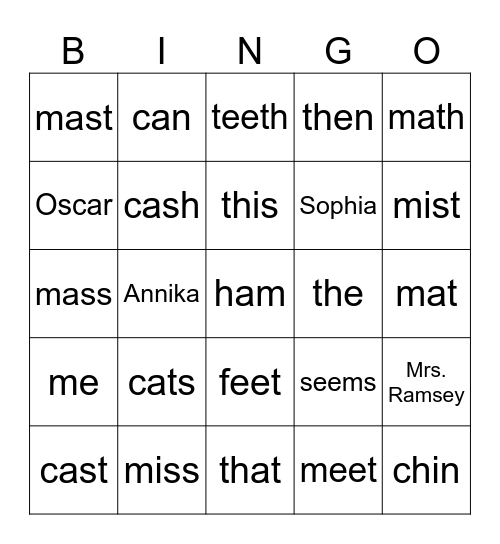 | B | I | N | G | O |
|---|---|---|---|---|
| mast | can | teeth | then | math |
| Oscar | cash | this | Sophia | mist |
| mass | Annika | ham | the | mat |
| me | cats | feet | seems | Mrs. Ramsey |
| cast | miss | that | meet | chin |